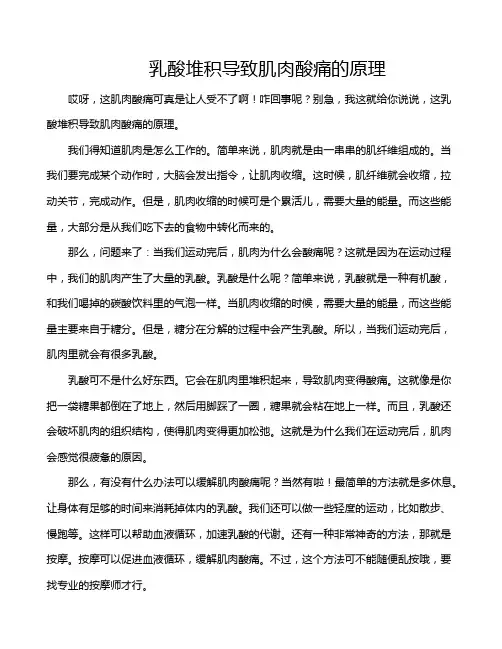 乳酸堆积导致肌肉酸痛的原理

哎呀，这肌肉酸痛可真是让人受不了啊！咋回事呢？别急，我这就给你说说，这乳酸堆积导致肌肉酸痛的原理。

我们得知道肌肉是怎么工作的。简单来说，肌肉就是由一串串的肌纤维组成的。当我们要完成某个动作时，大脑会发出指令，让肌肉收缩。这时候，肌纤维就会收缩，拉动关节，完成动作。但是，肌肉收缩的时候可是个累活儿，需要大量的能量。而这些能量，大部分是从我们吃下去的食物中转化而来的。

那么，问题来了：当我们运动完后，肌肉为什么会酸痛呢？这就是因为在运动过程中，我们的肌肉产生了大量的乳酸。乳酸是什么呢？简单来说，乳酸就是一种有机酸，和我们喝掉的碳酸饮料里的气泡一样。当肌肉收缩的时候，需要大量的能量，而这些能量主要来自于糖分。但是，糖分在分解的过程中会产生乳酸。所以，当我们运动完后，肌肉里就会有很多乳酸。

乳酸可不是什么好东西。它会在肌肉里堆积起来，导致肌肉变得酸痛。这就像是你把一袋糖果都倒在了地上，然后用脚踩了一圈，糖果就会粘在地上一样。而且，乳酸还会破坏肌肉的组织结构，使得肌肉变得更加松弛。这就是为什么我们在运动完后，肌肉会感觉很疲惫的原因。

那么，有没有什么办法可以缓解肌肉酸痛呢？当然有啦！最简单的方法就是多休息。让身体有足够的时间来消耗掉体内的乳酸。我们还可以做一些轻度的运动，比如散步、慢跑等。这样可以帮助血液循环，加速乳酸的代谢。还有一种非常神奇的方法，那就是按摩。按摩可以促进血液循环，缓解肌肉酸痛。不过，这个方法可不能随便乱按哦，要找专业的按摩师才行。